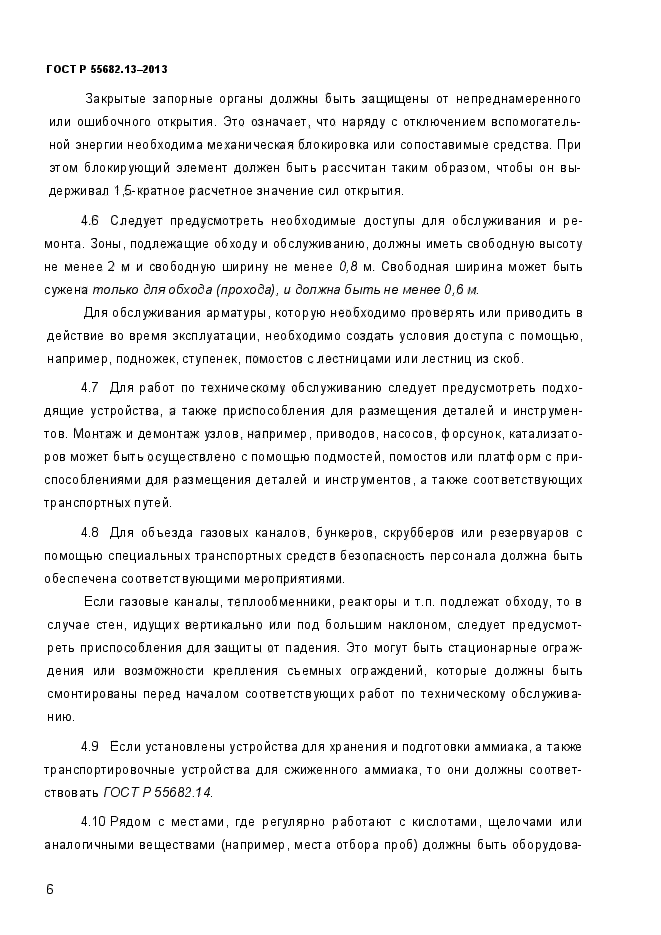 ГОСТ Р 55682.13–2013

Закрытые запорные органы должны быть защищены от непреднамеренного или ошибочного открытия. Это означает, что наряду с отключением вспомогательной энергии необходима механическая блокировка или сопоставимые средства. При этом блокирующий элемент должен быть рассчитан таким образом, чтобы он выдерживал 1,5-кратное расчетное значение сил открытия.

4.6 Следует предусмотреть необходимые доступы для обслуживания и ремонта. Зоны, подлежащие обходу и обслуживанию, должны иметь свободную высоту не менее 2 м и свободную ширину не менее 0,8 м. Свободная ширина может быть сужена только для обхода (прохода), и должна быть не менее 0,6 м.

Для обслуживания арматуры, которую необходимо проверять или приводить в действие во время эксплуатации, необходимо создать условия доступа с помощью, например, подножек, ступенек, помостов с лестницами или лестниц из скоб.

4.7 Для работ по техническому обслуживанию следует предусмотреть подходящие устройства, а также приспособления для размещения деталей и инструментов. Монтаж и демонтаж узлов, например, приводов, насосов, форсунок, катализаторов может быть осуществлено с помощью подмостей, помостов или платформ с приспособлениями для размещения деталей и инструментов, а также соответствующих транспортных путей.

4.8 Для объезда газовых каналов, бункеров, скрубберов или резервуаров с помощью специальных транспортных средств безопасность персонала должна быть обеспечена соответствующими мероприятиями.

Если газовые каналы, теплообменники, реакторы и т.п. подлежат обходу, то в случае стен, идущих вертикально или под большим наклоном, следует предусмотреть приспособления для защиты от падения. Это могут быть стационарные ограждения или возможности крепления съемных ограждений, которые должны быть смонтированы перед началом соответствующих работ по техническому обслуживанию.

4.9 Если установлены устройства для хранения и подготовки аммиака, а также транспортировочные устройства для сжиженного аммиака, то они должны соответствовать ГОСТ Р 55682.14.

4.10 Рядом с местами, где регулярно работают с кислотами, щелочами или аналогичными веществами (например, места отбора проб) должны быть оборудова-

6